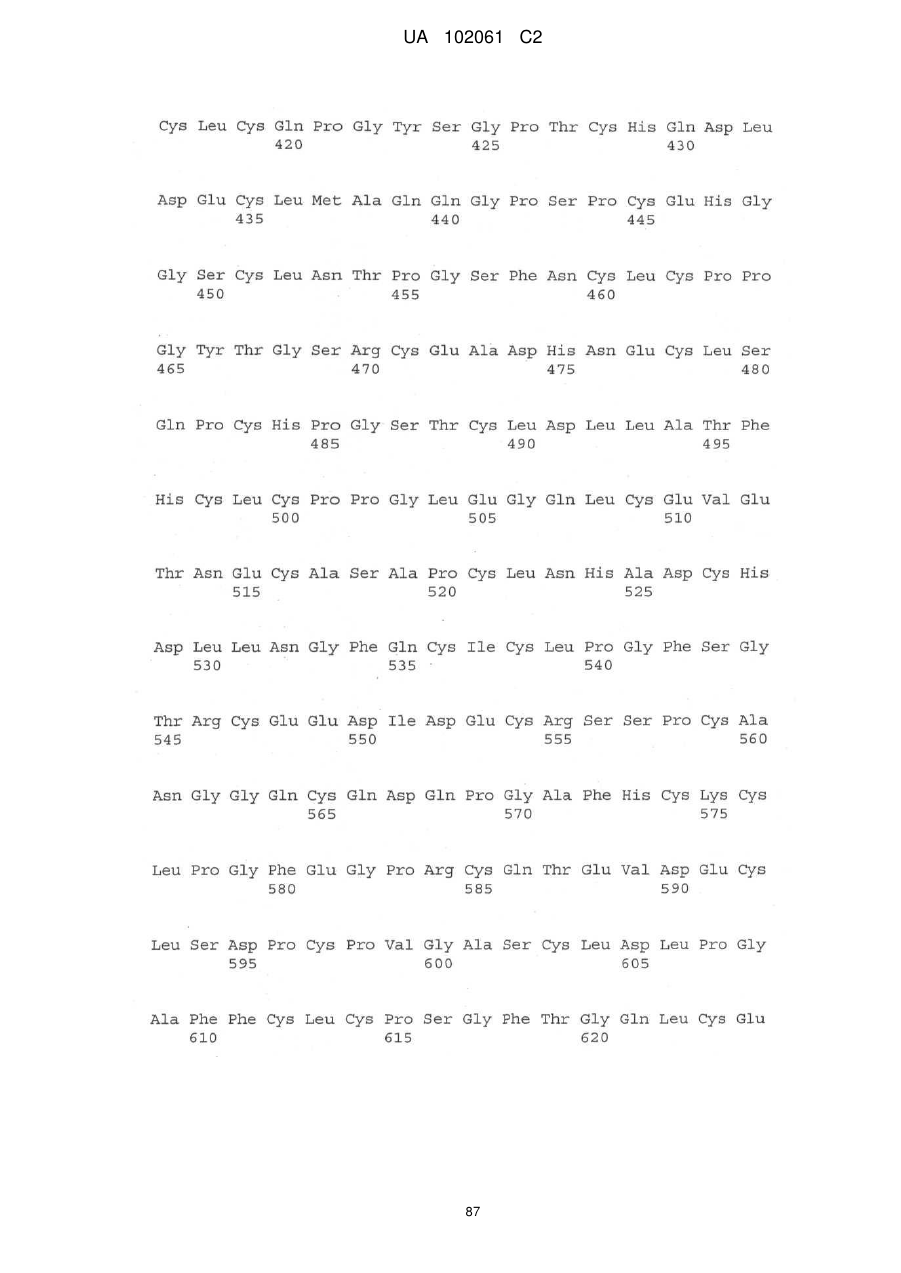 UA 102061 C2

Cys Leu Cys Gln Pro Gly Tyr Ser Gly Pro Thr Cys His Gln Asp Leu
420 425 430

Asp Glu Cys Leu Met Ala Gln Gln Gly Pro Ser Pro Cys Glu His Gly
435 440 445

Gly Ser Cys Leu Asn Thr Pro Gly Ser Phe Asn Cys Leu Cys Pro Pro
450 455 460

Gly Tyr Thr Gly Ser Arg Cys Glu Ala Asp His Asn Glu Cys Leu Ser
465 470 475 480

Gln Pro Cys His Pro Gly Ser Thr Cys Leu Asp Leu Leu Ala Thr Phe
485 490 495

His Cys Leu Cys Pro Pro Gly Leu Glu Gly Gln Leu Cys Glu Val Glu
500 505 510

Thr Asn Glu Cys Ala Ser Ala Pro Cys Leu Asn His Ala Asp Cys His
515 520 525

Asp Leu Leu Asn Gly Phe Gln Cys Ile Cys Leu Pro Gly Phe Ser Gly
530 535 540

Thr Arg Cys Glu Glu Asp Ile Asp Glu Cys Arg Ser Ser Pro Cys Ala
545 550 555 560

Asn Gly Gly Gln Cys Gln Asp Gln Pro Gly Ala Phe His Cys Lys Cys
565 570 575

Leu Pro Gly Phe Glu Gly Pro Arg Cys Gln Thr Glu Val Asp Glu Cys
580 585 590

Leu Ser Asp Pro Cys Pro Val Gly Ala Ser Cys Leu Asp Leu Pro Gly
595 600 605

Ala Phe Phe Cys Leu Cys Pro Ser Gly Phe Thr Gly Gln Leu Cys Glu
610 615 620

87